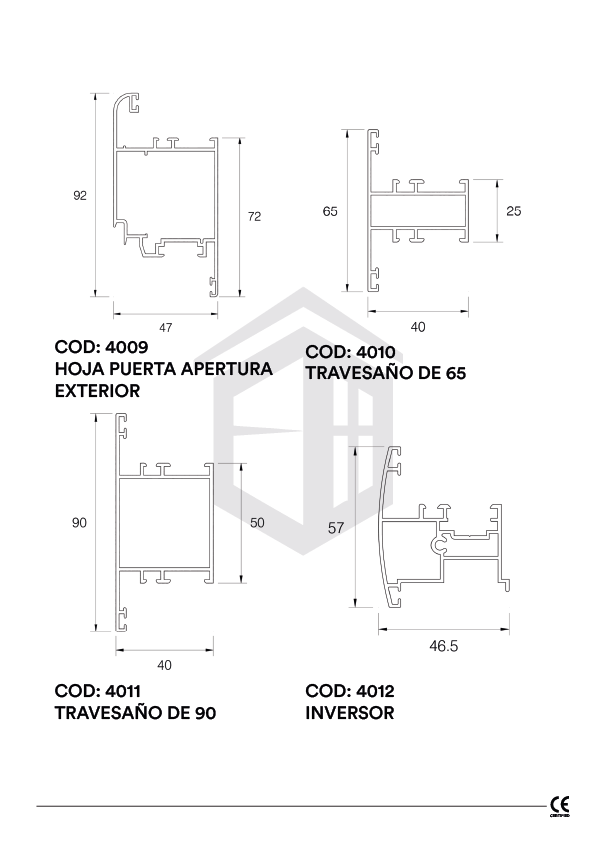 92

72

47

COD: 4009
HOJA PUERTA APERTURA EXTERIOR

65

25

40

COD: 4010
TRAVESAÑO DE 65

90

50

40

COD: 4011
TRAVESAÑO DE 90

57

46.5

COD: 4012
INVERSOR

CE
CERTIFIED